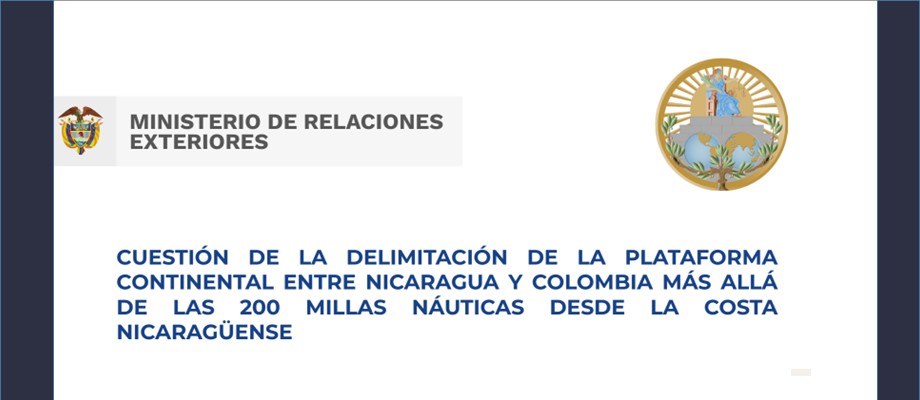 MINISTERIO DE RELACIONES EXTERIORES

CUESTIÓN DE LA DELIMITACIÓN DE LA PLATAFORMA CONTINENTAL ENTRE NICARAGUA Y COLOMBIA MÁS ALLÁ DE LAS 200 MILLAS NÁUTICAS DESDE LA COSTA NICARAGÜENSE